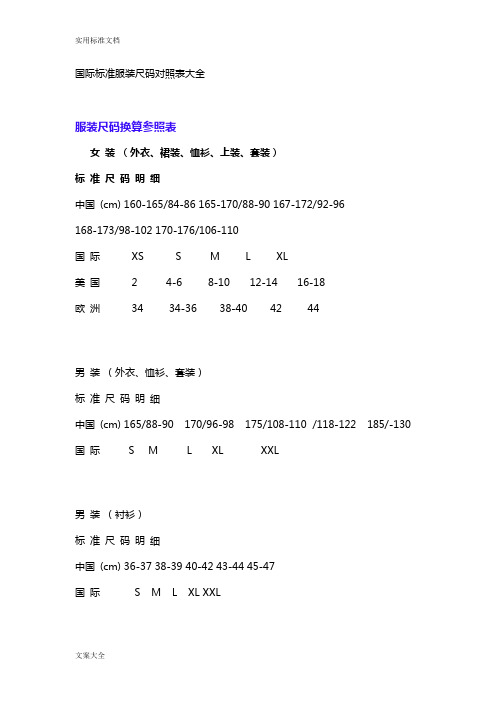 实用标准文档

国际标准服装尺码对照表大全

服装尺码换算参照表

女 装 （外衣、裙装、恤衫、上装、套装）

标 准 尺 码 明 细

中国 (cm) 160-165/84-86 165-170/88-90 167-172/92-96 168-173/98-102 170-176/106-110

国 际 XS S M L XL

美 国 2 4-6 8-10 12-14 16-18

欧 洲 34 34-36 38-40 42 44

男 装 （外衣、恤衫、套装）

标 准 尺 码 明 细

中国 (cm) 165/88-90 170/96-98 175/108-110 /118-122 185/-130

国 际 S M L XL XXL

男 装 （衬衫）

标 准 尺 码 明 细

中国 (cm) 36-37 38-39 40-42 43-44 45-47

国 际 S M L XL XXL

文案大全